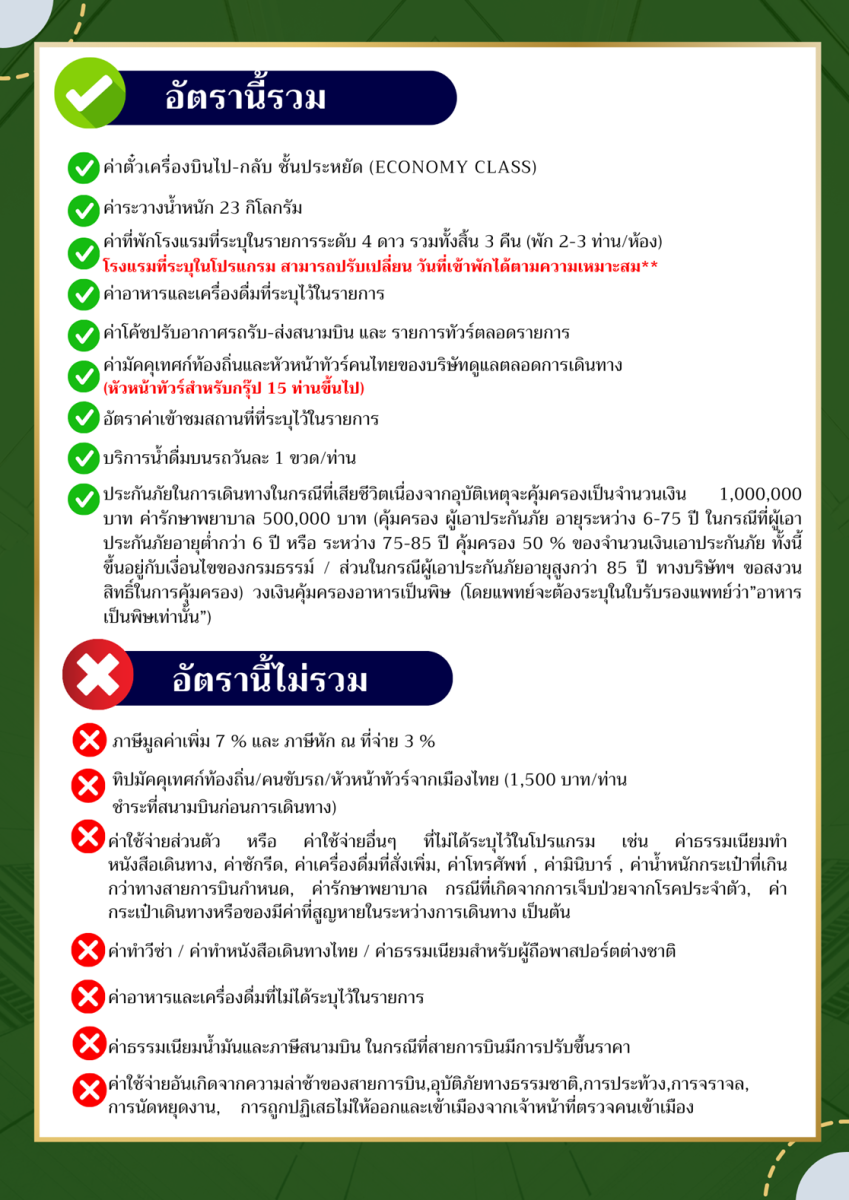 อัตรานี้รวม

ค่าตั๋วเครื่องบินไป-กลับ ชั้นประหยัด (ECONOMY CLASS)

ค่าระวางน้ำหนัก 23 กิโลกรัม

ค่าที่พักโรงแรมที่ระบุในรายการระดับ 4 ดาว รวมทั้งสิ้น 3 คืน (พัก 2-3 ท่าน/ห้อง)
โรงแรมที่ระบุในโปรแกรม สามารถปรับเปลี่ยน วันที่เข้าพักได้ตามความเหมาะสม**

ค่าอาหารและเครื่องดื่มที่ระบุไว้ในรายการ

ค่าโค้ชปรับอากาศรถรับ-ส่งสนามบิน และ รายการทัวร์ตลอดรายการ

ค่ามัคคุเทศก์ท้องถิ่นและหัวหน้าทัวร์คนไทยของบริษัทดูแลตลอดการเดินทาง
(หัวหน้าทัวร์สำหรับกรุ๊ป 15 ท่านขึ้นไป)

อัตราค่าเข้าชมสถานที่ที่ระบุไว้ในรายการ

บริการน้ำดื่มบนรถวันละ 1 ขวด/ท่าน

ประกันภัยในการเดินทางในกรณีที่เสียชีวิตเนื่องจากอุบัติเหตุจะคุ้มครองเป็นจำนวนเงิน 1,000,000 บาท ค่ารักษาพยาบาล 500,000 บาท (คุ้มครอง ผู้เอาประกันภัย อายุระหว่าง 6-75 ปี ในกรณีที่ผู้เอาประกันภัยอายุต่ำกว่า 6 ปี หรือ ระหว่าง 75-85 ปี คุ้มครอง 50 % ของจำนวนเงินเอาประกันภัย ทั้งนี้ขึ้นอยู่กับเงื่อนไขของกรมธรรม์ / ส่วนในกรณีผู้เอาประกันภัยอายุสูงกว่า 85 ปี ทางบริษัทฯ ขอสงวนสิทธิ์ในการคุ้มครอง) วงเงินคุ้มครองอาหารเป็นพิษ (โดยแพทย์จะต้องระบุในใบรับรองแพทย์ว่า"อาหารเป็นพิษเท่านั้น")

อัตรานี้ไม่รวม

ภาษีมูลค่าเพิ่ม 7 % และ ภาษีหัก ณ ที่จ่าย 3 %

ทิปมัคคุเทศก์ท้องถิ่น/คนขับรถ/หัวหน้าทัวร์จากเมืองไทย (1,500 บาท/ท่าน ชำระที่สนามบินก่อนการเดินทาง)

ค่าใช้จ่ายส่วนตัว หรือ ค่าใช้จ่ายอื่นๆ ที่ไม่ได้ระบุไว้ในโปรแกรม เช่น ค่าธรรมเนียมทำหนังสือเดินทาง, ค่าซักรีด, ค่าเครื่องดื่มที่สั่งเพิ่ม, ค่าโทรศัพท์ , ค่ามินิบาร์ , ค่าน้ำหนักกระเป๋าที่เกินกว่าทางสายการบินกำหนด, ค่ารักษาพยาบาล กรณีที่เกิดจากการเจ็บป่วยจากโรคประจำตัว, ค่ากระเป๋าเดินทางหรือของมีค่าที่สูญหายในระหว่างการเดินทาง เป็นต้น

ค่าทำวีซ่า / ค่าทำหนังสือเดินทางไทย / ค่าธรรมเนียมสำหรับผู้ถือพาสปอร์ตต่างชาติ

ค่าอาหารและเครื่องดื่มที่ไม่ได้ระบุไว้ในรายการ

ค่าธรรมเนียมน้ำมันและภาษีสนามบิน ในกรณีที่สายการบินมีการปรับขึ้นราคา

ค่าใช้จ่ายอันเกิดจากความล่าช้าของสายการบิน,อุบัติภัยทางธรรมชาติ,การประท้วง,การจราจล, การนัดหยุดงาน, การถูกปฏิเสธไม่ให้ออกและเข้าเมืองจากเจ้าหน้าที่ตรวจคนเข้าเมือง